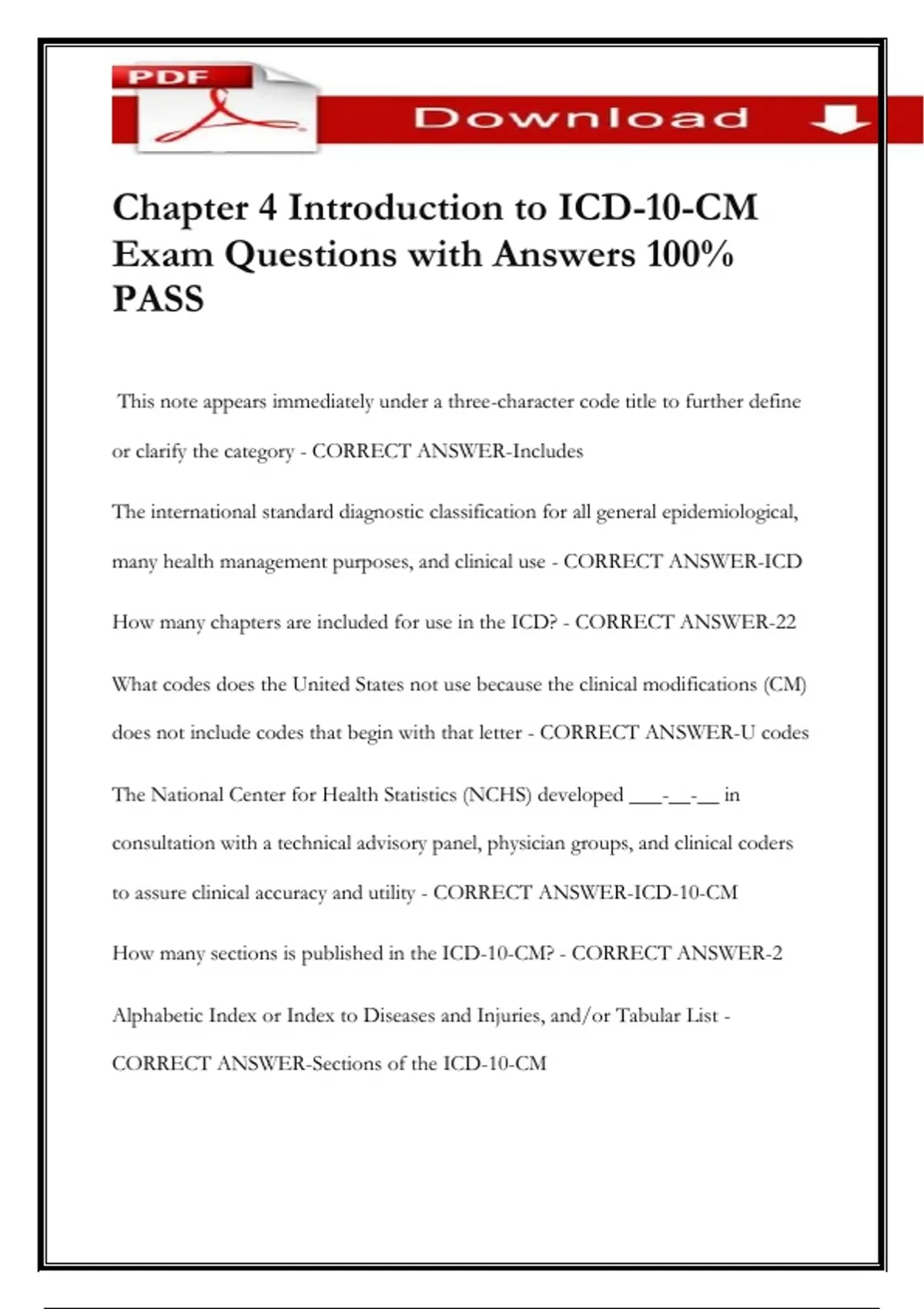 PDF

Download

Chapter 4 Introduction to ICD-10-CM Exam Questions with Answers 100% PASS

This note appears immediately under a three-character code title to further define or clarify the category - CORRECT ANSWER-Includes

The international standard diagnostic classification for all general epidemiological, many health management purposes, and clinical use - CORRECT ANSWER-ICD

How many chapters are included for use in the ICD? - CORRECT ANSWER-22

What codes does the United States not use because the clinical modifications (CM) does not include codes that begin with that letter - CORRECT ANSWER-U codes

The National Center for Health Statistics (NCHS) developed ___-__-__ in consultation with a technical advisory panel, physician groups, and clinical coders to assure clinical accuracy and utility - CORRECT ANSWER-ICD-10-CM

How many sections is published in the ICD-10-CM? - CORRECT ANSWER-2

Alphabetic Index or Index to Diseases and Injuries, and/or Tabular List - CORRECT ANSWER-Sections of the ICD-10-CM